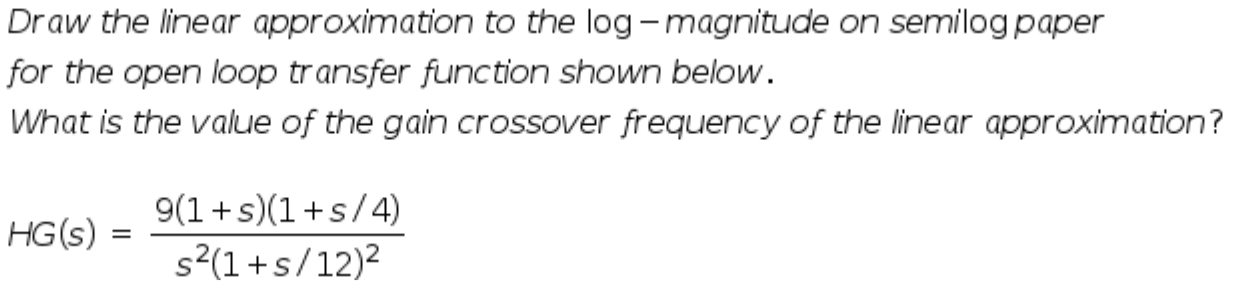 Draw the linear approximation to the log − magnitude on semilog paper for the open loop transfer function shown below.
What is the value of the gain crossover frequency of the linear approximation?

$HG(s) = \frac{9(1+s)(1+s/4)}{s^2(1+s/12)^2}$